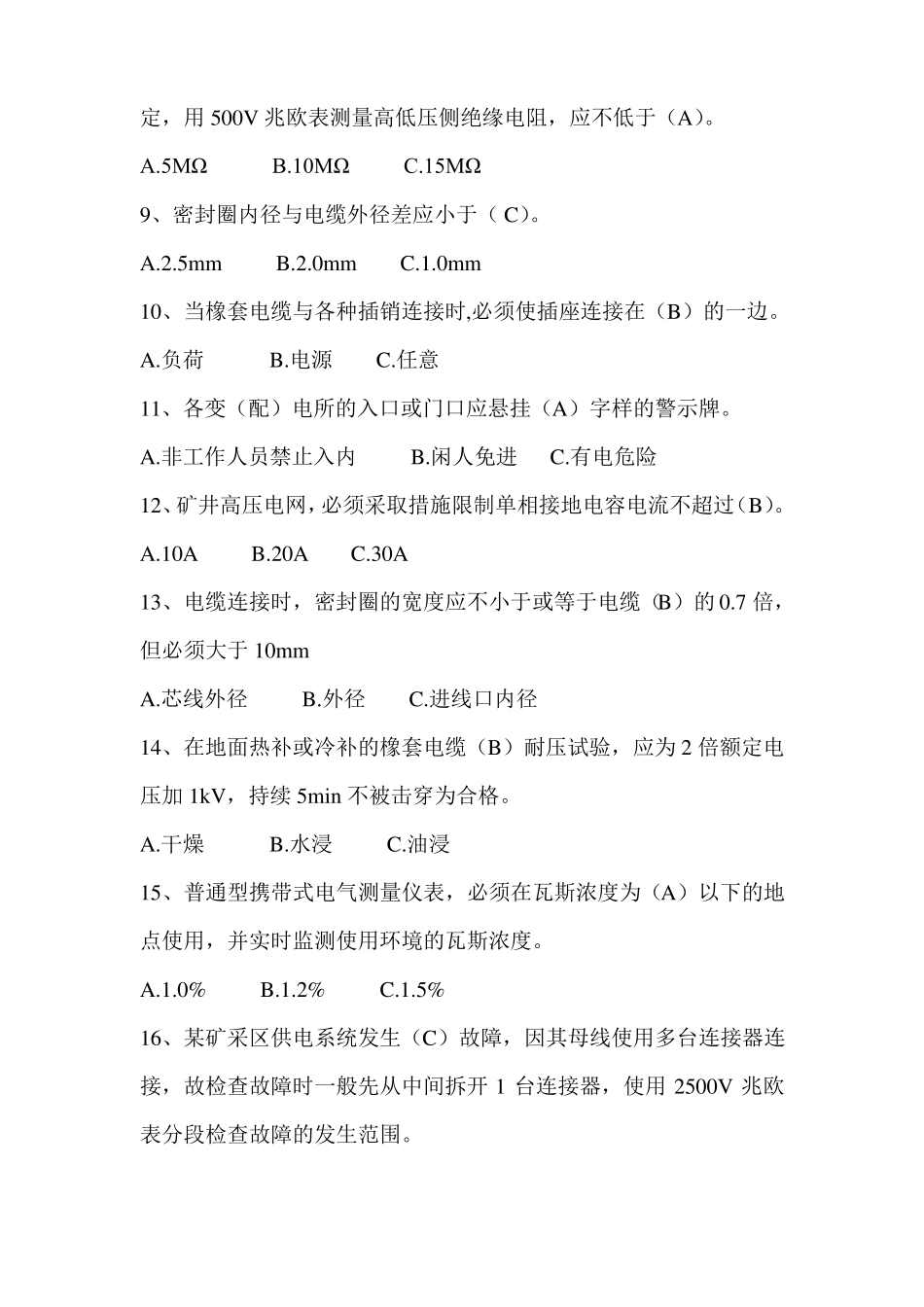 定，用500V兆欧表测量高低压侧绝缘电阻，应不低于（A）。

A.5MΩ B.10MΩ C.15MΩ

9、密封圈内径与电缆外径差应小于（C）。

A.2.5mm B.2.0mm C.1.0mm

10、当橡套电缆与各种插销连接时,必须使插座连接在（B）的一边。

A.负荷 B.电源 C.任意

11、各变（配）电所的入口或门口应悬挂（A）字样的警示牌。

A.非工作人员禁止入内 B.闲人免进 C.有电危险

12、矿井高压电网，必须采取措施限制单相接地电容电流不超过（B）。

A.10A B.20A C.30A

13、电缆连接时，密封圈的宽度应不小于或等于电缆（B）的0.7倍，但必须大于10mm

A.芯线外径 B.外径 C.进线口内径

14、在地面热补或冷补的橡套电缆（B）耐压试验，应为2倍额定电压加1kV，持续5min不被击穿为合格。

A.干燥 B.水浸 C.油浸

15、普通型携带式电气测量仪表，必须在瓦斯浓度为（A）以下的地点使用，并实时监测使用环境的瓦斯浓度。

A.1.0% B.1.2% C.1.5%

16、某矿采区供电系统发生（C）故障，因其母线使用多台连接器连接，故检查故障时一般先从中间拆开1台连接器，使用2500V兆欧表分段检查故障的发生范围。